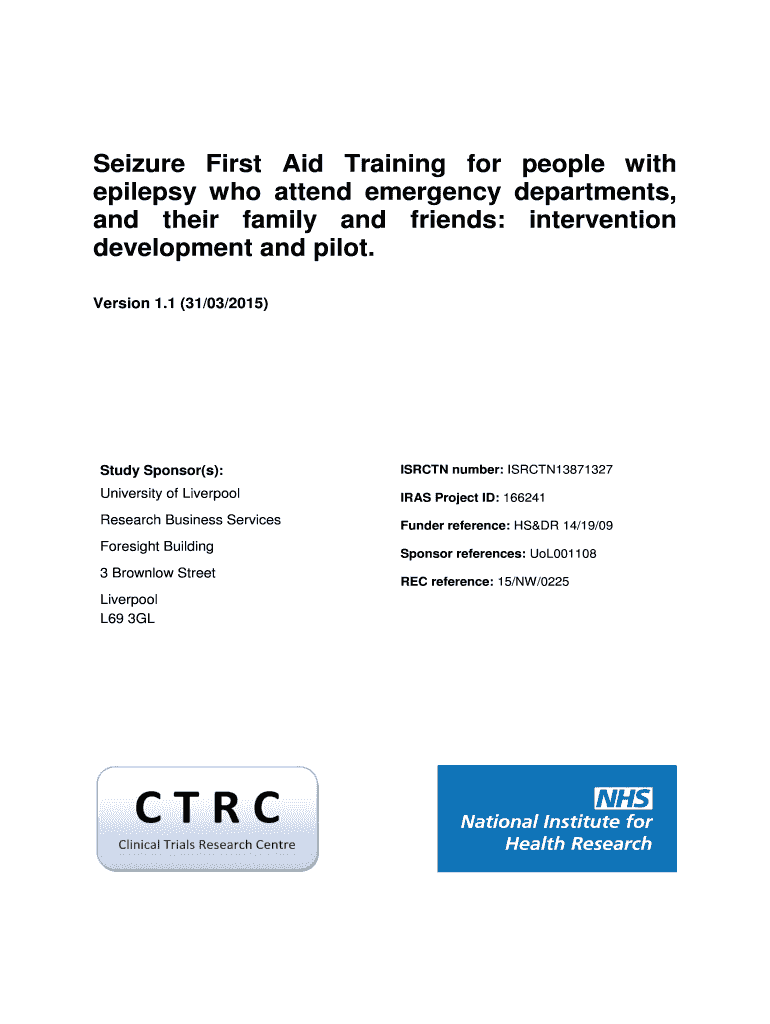 Seizure First Aid Training for people with epilepsy who attend emergency departments, and their family and friends: intervention development and pilot.

Version 1.1 (31/03/2015)

Study Sponsor(s):
University of Liverpool
Research Business Services
Foresight Building
3 Brownlow Street
Liverpool
L69 3GL

ISRCTN number: ISRCTN13871327
IRAS Project ID: 166241
Funder reference: HS&DR 14/19/09
Sponsor references: UoL001108
REC reference: 15/NW/0225

CTRC
Clinical Trials Research Centre

NHS
National Institute for Health Research